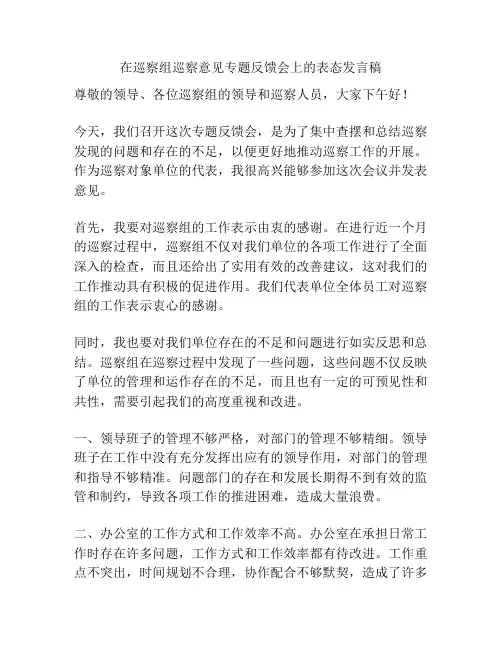 在巡察组巡察意见专题反馈会上的表态发言稿

尊敬的领导、各位巡察组的领导和巡察人员，大家下午好！

今天，我们召开这次专题反馈会，是为了集中查摆和总结巡察发现的问题和存在的不足，以便更好地推动巡察工作的开展。作为巡察对象单位的代表，我很高兴能够参加这次会议并发表意见。

首先，我要对巡察组的工作表示由衷的感谢。在进行近一个月的巡察过程中，巡察组不仅对我们单位的各项工作进行了全面深入的检查，而且还给出了实用有效的改善建议，这对我们的工作推动具有积极的促进作用。我们代表单位全体员工对巡察组的工作表示衷心的感谢。

同时，我也要对我们单位存在的不足和问题进行如实反思和总结。巡察组在巡察过程中发现了一些问题，这些问题不仅反映了单位的管理和运作存在的不足，而且也有一定的可预见性和共性，需要引起我们的高度重视和改进。

一、领导班子的管理不够严格，对部门的管理不够精细。领导班子在工作中没有充分发挥出应有的领导作用，对部门的管理和指导不够精准。问题部门的存在和发展长期得不到有效的监管和制约，导致各项工作的推进困难，造成大量浪费。

二、办公室的工作方式和工作效率不高。办公室在承担日常工作时存在许多问题，工作方式和工作效率都有待改进。工作重点不突出，时间规划不合理，协作配合不够默契，造成了许多